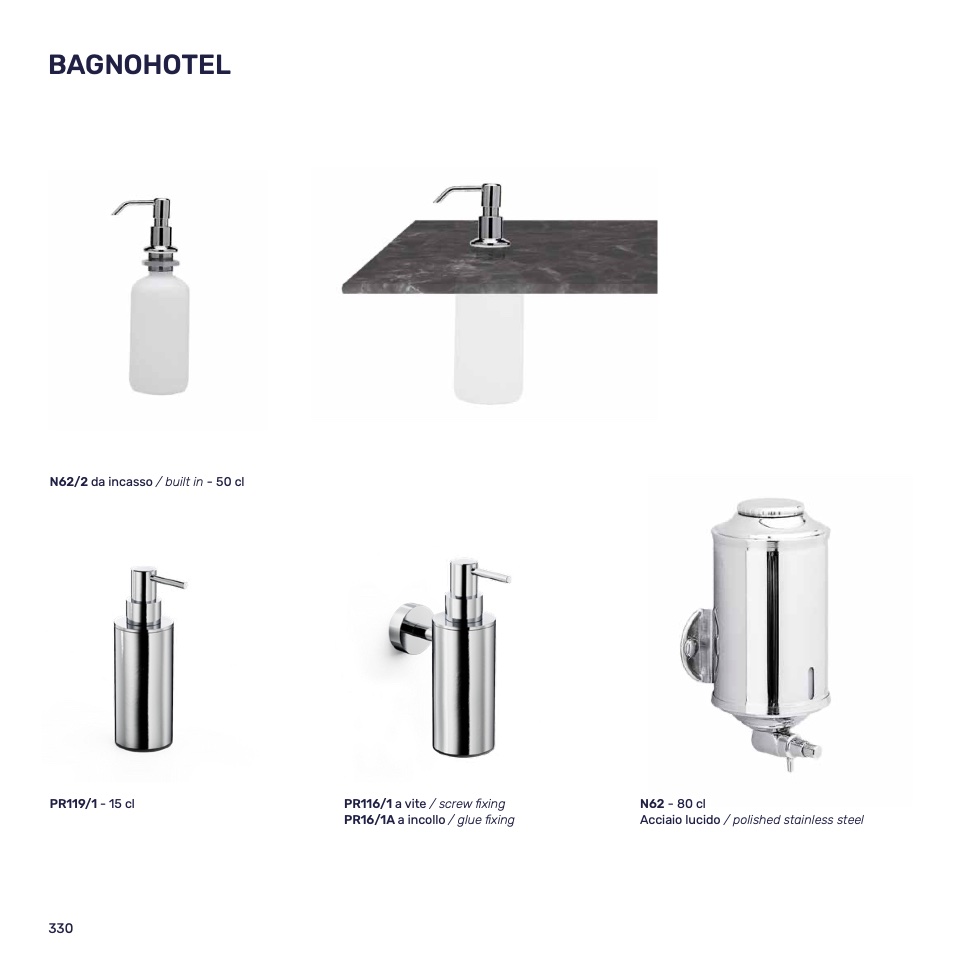 BAGNOHOTEL

N62/2 da incasso / built in - 50 cl

PR119/1 - 15 cl

PR116/1 a vite / screw fixing
PR16/1A a incollo / glue fixing

N62 - 80 cl
Acciaio lucido / polished stainless steel

330